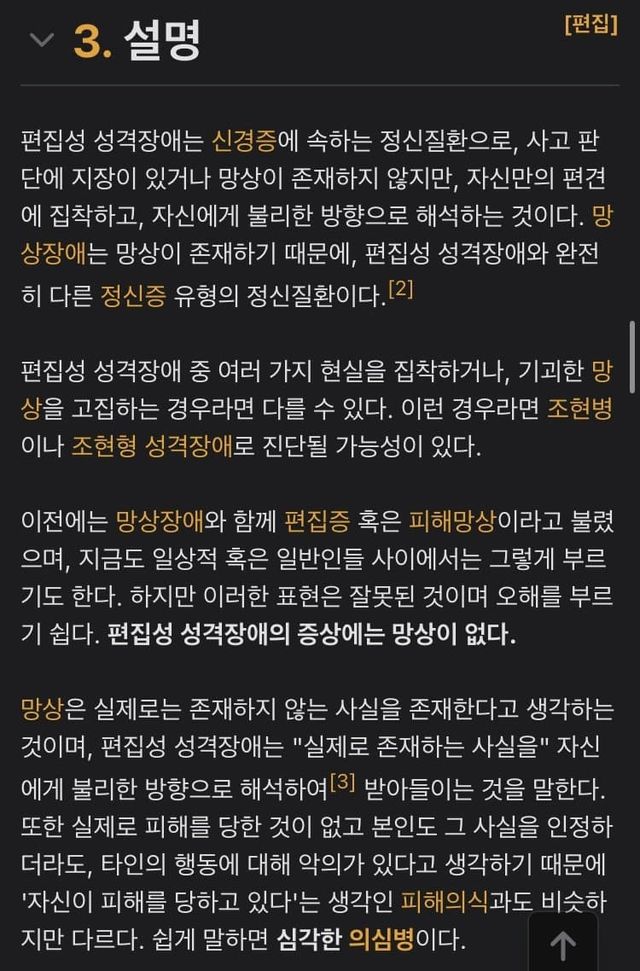 3. 설명

[편집]

편집성 성격장애는 신경증에 속하는 정신질환으로, 사고 판단에 지장이 있거나 망상이 존재하지 않지만, 자신만의 편견에 집착하고, 자신에게 불리한 방향으로 해석하는 것이다. 망상장애는 망상이 존재하기 때문에, 편집성 성격장애와 완전히 다른 정신증 유형의 정신질환이다.[2]

편집성 성격장애 중 여러 가지 현실을 집착하거나, 기괴한 망상을 고집하는 경우라면 다를 수 있다. 이런 경우라면 조현병이나 조현형 성격장애로 진단될 가능성이 있다.

이전에는 망상장애와 함께 편집증 혹은 피해망상이라고 불렸으며, 지금도 일상적 혹은 일반인들 사이에서는 그렇게 부르기도 한다. 하지만 이러한 표현은 잘못된 것이며 오해를 부르기 쉽다. 편집성 성격장애의 증상에는 망상이 없다.

망상은 실제로는 존재하지 않는 사실을 존재한다고 생각하는 것이며, 편집성 성격장애는 "실제로 존재하는 사실을" 자신에게 불리한 방향으로 해석하여[3] 받아들이는 것을 말한다. 또한 실제로 피해를 당한 것이 없고 본인도 그 사실을 인정하더라도, 타인의 행동에 대해 악의가 있다고 생각하기 때문에 '자신이 피해를 당하고 있다'는 생각인 피해의식과도 비슷하지만 다르다. 쉽게 말하면 심각한 의심병이다.